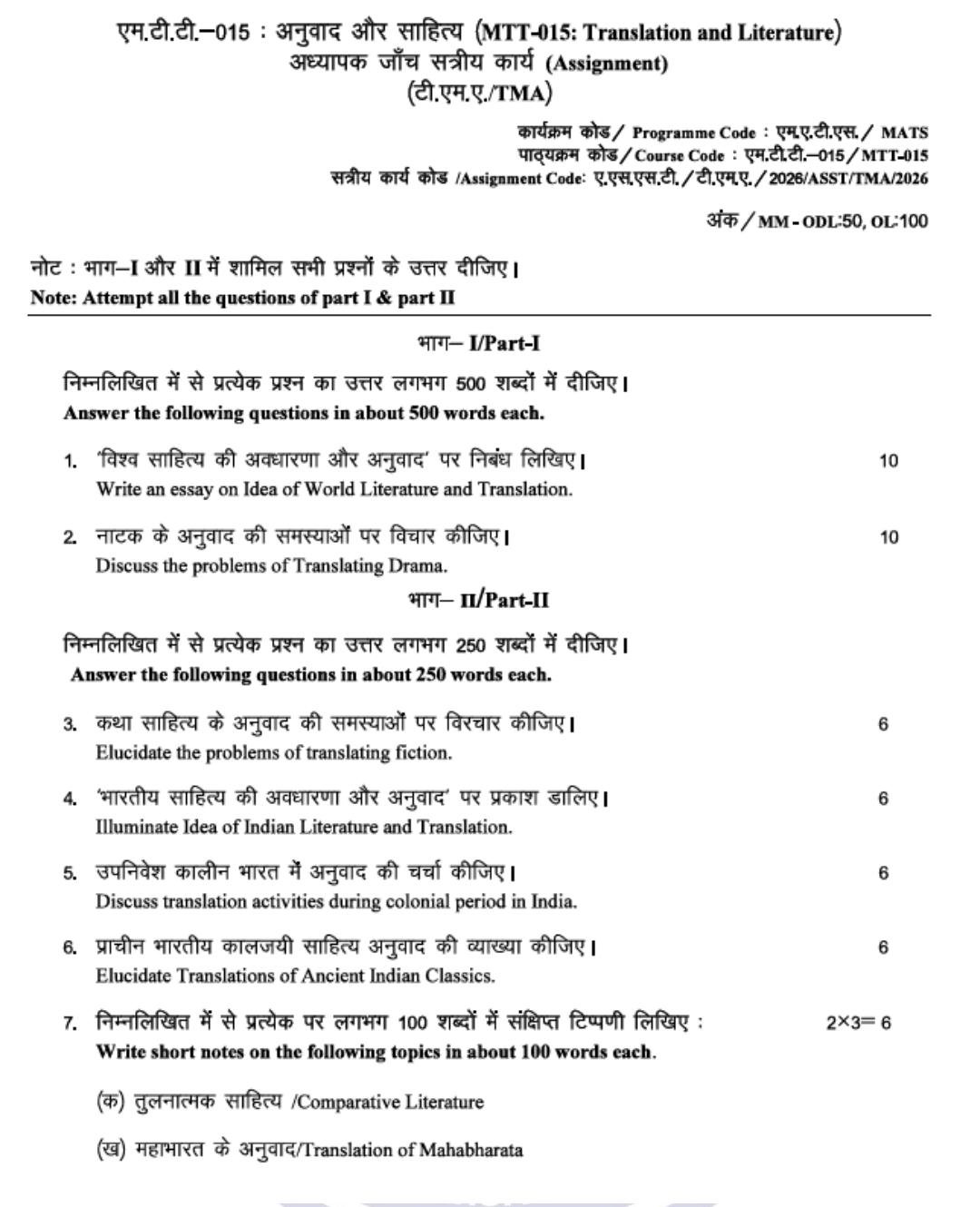 एम.टी.टी.–015 : अनुवाद और साहित्य (MTT-015: Translation and Literature)
अध्यापक जाँच सत्रीय कार्य (Assignment)
(टी.एम.ए./TMA)

कार्यक्रम कोड / Programme Code : एम.ए.टी.एस. / MATS
पाठ्यक्रम कोड / Course Code : एम.टी.टी.–015 / MTT-015
सत्रीय कार्य कोड /Assignment Code: ए.एस.एस.टी. / टी.एम.ए. / 2026/ASST/TMA/2026

अंक / MM - ODL:50, OL:100

नोट : भाग–I और II में शामिल सभी प्रश्नों के उत्तर दीजिए।
Note: Attempt all the questions of part I & part II

भाग– I/Part-I

निम्नलिखित में से प्रत्येक प्रश्न का उत्तर लगभग 500 शब्दों में दीजिए।
Answer the following questions in about 500 words each.

1. 'विश्व साहित्य की अवधारणा और अनुवाद' पर निबंध लिखिए। 10
Write an essay on Idea of World Literature and Translation.

2. नाटक के अनुवाद की समस्याओं पर विचार कीजिए। 10
Discuss the problems of Translating Drama.

भाग– II/Part-II

निम्नलिखित में से प्रत्येक प्रश्न का उत्तर लगभग 250 शब्दों में दीजिए।
Answer the following questions in about 250 words each.

3. कथा साहित्य के अनुवाद की समस्याओं पर विरचार कीजिए। 6
Elucidate the problems of translating fiction.

4. 'भारतीय साहित्य की अवधारणा और अनुवाद' पर प्रकाश डालिए। 6
Illuminate Idea of Indian Literature and Translation.

5. उपनिवेश कालीन भारत में अनुवाद की चर्चा कीजिए। 6
Discuss translation activities during colonial period in India.

6. प्राचीन भारतीय कालजयी साहित्य अनुवाद की व्याख्या कीजिए। 6
Elucidate Translations of Ancient Indian Classics.

7. निम्नलिखित में से प्रत्येक पर लगभग 100 शब्दों में संक्षिप्त टिप्पणी लिखिए : 2×3= 6
Write short notes on the following topics in about 100 words each.

(क) तुलनात्मक साहित्य /Comparative Literature

(ख) महाभारत के अनुवाद/Translation of Mahabharata